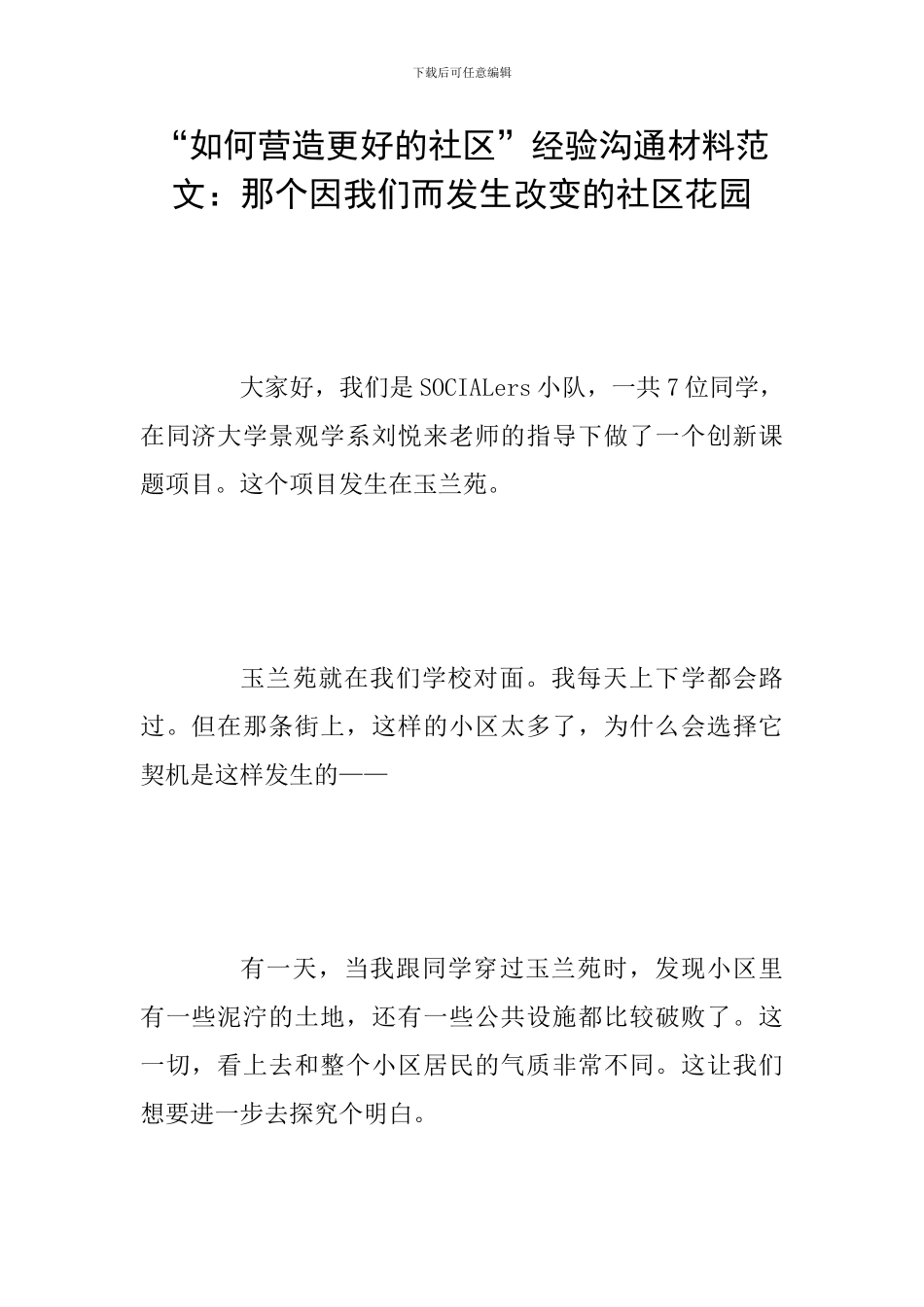 下载后可任意编辑

“如何营造更好的社区”经验沟通材料范文：那个因我们而发生改变的社区花园

大家好，我们是SOCIALers小队，一共7位同学，在同济大学景观学系刘悦来老师的指导下做了一个创新课题项目。这个项目发生在玉兰苑。

玉兰苑就在我们学校对面。我每天上下学都会路过。但在那条街上，这样的小区太多了，为什么会选择它契机是这样发生的——

有一天，当我跟同学穿过玉兰苑时，发现小区里有一些泥泞的土地，还有一些公共设施都比较破败了。这一切，看上去和整个小区居民的气质非常不同。这让我们想要进一步去探究个明白。